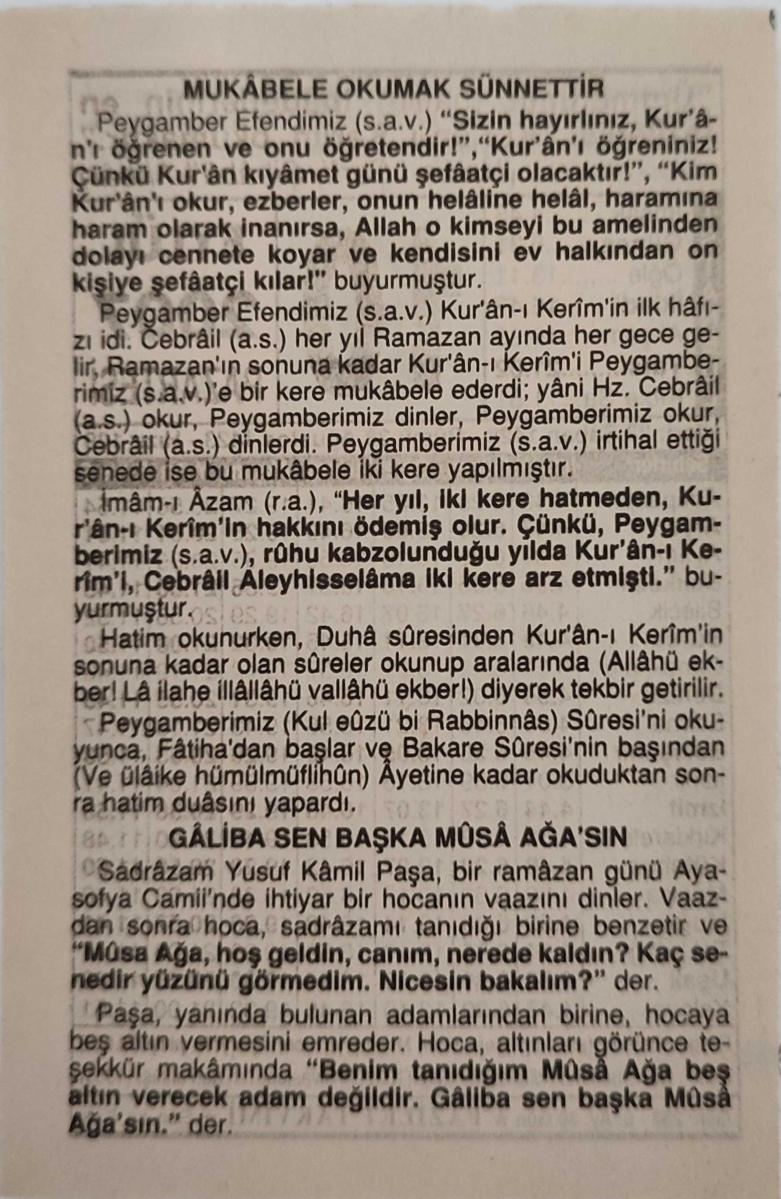 MUKÂBELE OKUMAK SÜNNETTİR

Peygamber Efendimiz (s.a.v.) "Sizin hayırlınız, Kur'ân'ı öğrenen ve onu öğretendir!","Kur'ân'ı öğreniniz! Çünkü Kur'ân kıyâmet günü şefâatçi olacaktır!", "Kim Kur'ân'ı okur, ezberler, onun helâline helâl, haramına haram olarak inanırsa, Allah o kimseyi bu amelinden dolayı cennete koyar ve kendisini ev halkından on kişiye şefâatçi kılar!" buyurmuştur.

Peygamber Efendimiz (s.a.v.) Kur'ân-ı Kerîm'in ilk hâfızı idi. Cebrâil (a.s.) her yıl Ramazan ayında her gece gelir, Ramazan'ın sonuna kadar Kur'ân-ı Kerîm'i Peygamberimiz (s.a.v.)'e bir kere mukâbele ederdi; yâni Hz. Cebrâil (a.s.) okur, Peygamberimiz dinler, Peygamberimiz okur, Cebrâil (a.s.) dinlerdi. Peygamberimiz (s.a.v.) irtihal ettiği senede ise bu mukâbele iki kere yapılmıştır.

İmâm-ı Âzam (r.a.), "Her yıl, iki kere hatmeden, Kur'ân-ı Kerîm'in hakkını ödemiş olur. Çünkü, Peygamberimiz (s.a.v.), rûhu kabzolunduğu yılda Kur'ân-ı Kerîm'i, Cebrâil Aleyhisselâma iki kere arz etmişti." buyurmuştur.

Hatim okunurken, Duhâ sûresinden Kur'ân-ı Kerîm'in sonuna kadar olan sûreler okunup aralarında (Allâhü ekber! Lâ ilahe illâllâhü vallâhü ekber!) diyerek tekbir getirilir.

Peygamberimiz (Kul eûzü bi Rabbinnâs) Sûresi'ni okuyunca, Fâtiha'dan başlar ve Bakare Sûresi'nin başından (Ve ülâike hümülmüflihûn) Âyetine kadar okuduktan sonra hatim duâsını yapardı.

GÂLİBA SEN BAŞKA MÛSÂ AĞA'SIN

Sadrâzam Yusuf Kâmil Paşa, bir ramâzan günü Ayasofya Camii'nde ihtiyar bir hocanın vaazını dinler. Vaazdan sonra hoca, sadrâzamı tanıdığı birine benzetir ve "Mûsa Ağa, hoş geldin, canım, nerede kaldın? Kaç senedir yüzünü görmedim. Nicesin bakalım?" der.

Paşa, yanında bulunan adamlarından birine, hocaya beş altın vermesini emreder. Hoca, altınları görünce teşekkür makâmında "Benim tanıdığım Mûsâ Ağa beş altın verecek adam değildir. Gâliba sen başka Mûsâ Ağa'sın." der.